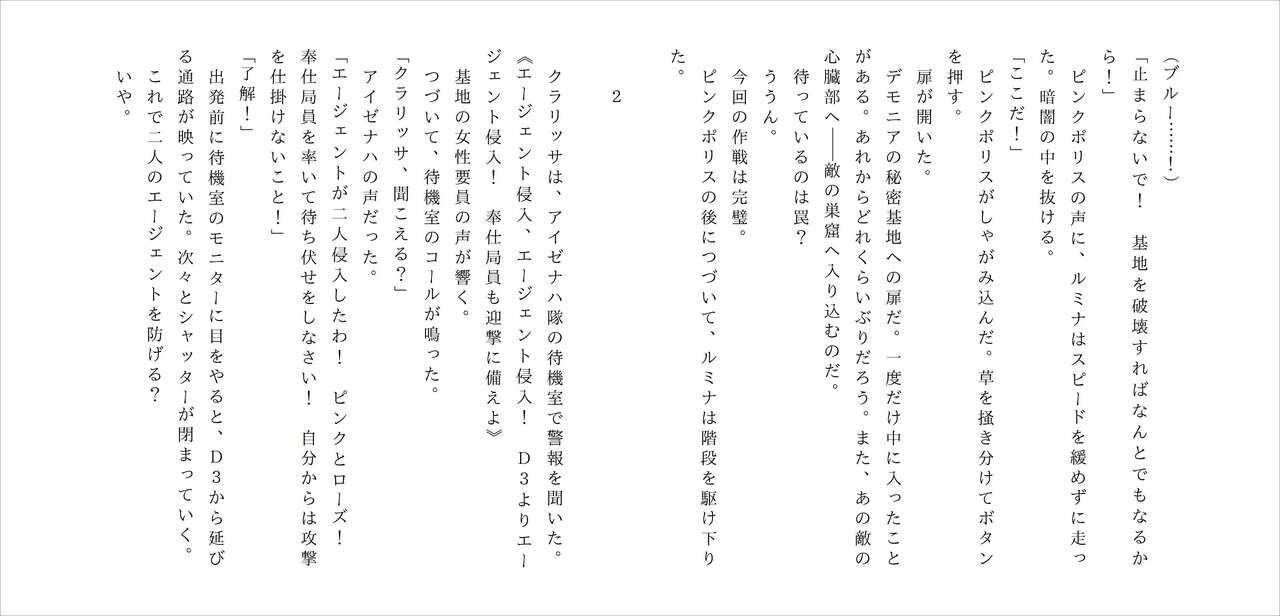 （ブルー……！）

「止まらないで！　基地を破壊すればなんとでもなるから！」

　ピンクポリスの声に、ルミナはスピードを緩めずに走った。暗闇の中を抜ける。

「ここだ！」

　ピンクポリスがしゃがみ込んだ。草を掻き分けてボタンを押す。

　扉が開いた。

　デモニアの秘密基地への扉だ。一度だけ中に入ったことがある。あれからどれくらいぶりだろう。また、あの敵の心臓部へ――敵の巣窟へ入り込むのだ。

　待っているのは罠？

　ううん。

　今回の作戦は完璧。

　ピンクポリスの後につづいて、ルミナは階段を駆け下りた。

2

　クラリッサは、アイゼナハ隊の待機室で警報を聞いた。

《エージェント侵入、エージェント侵入！　D３よりエージェント侵入！　奉仕局員も迎撃に備えよ》

　基地の女性要員の声が響く。

　つづいて、待機室のコールが鳴った。

「クラリッサ、聞こえる？」

　アイゼナハの声だった。

「エージェントが二人侵入したわ！　ピンクとローズ！　奉仕局員を率いて待ち伏せをしなさい！　自分からは攻撃を仕掛けないこと！」

「了解！」

　出発前に待機室のモニターに目をやると、D３から延びる通路が映っていた。次々とシャッターが閉まっていく。

　これで二人のエージェントを防げる？

　いや。